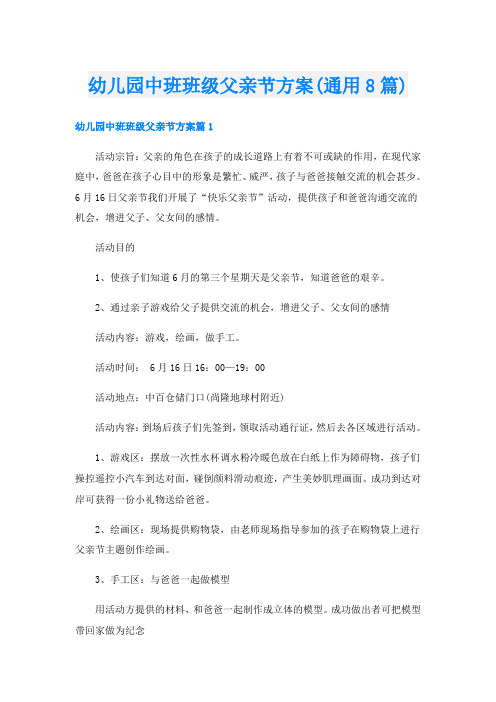 幼儿园中班班级父亲节方案(通用8篇)

幼儿园中班班级父亲节方案篇1

活动宗旨：父亲的角色在孩子的成长道路上有着不可或缺的作用，在现代家庭中，爸爸在孩子心目中的形象是繁忙、威严，孩子与爸爸接触交流的机会甚少。6月16日父亲节我们开展了“快乐父亲节”活动，提供孩子和爸爸沟通交流的机会，增进父子、父女间的感情。

活动目的

1、使孩子们知道6月的第三个星期天是父亲节，知道爸爸的艰辛。

2、通过亲子游戏给父子提供交流的机会，增进父子、父女间的感情

活动内容：游戏，绘画，做手工。

活动时间： 6月16日16：00—19：00

活动地点：中百仓储门口(尚隆地球村附近)

活动内容：到场后孩子们先签到，领取活动通行证，然后去各区域进行活动。

1、游戏区：摆放一次性水杯调水粉冷暖色放在白纸上作为障碍物，孩子们操控遥控小汽车到达对面，碰倒颜料滑动痕迹，产生美妙肌理画面。成功到达对岸可获得一份小礼物送给爸爸。

2、绘画区：现场提供购物袋，由老师现场指导参加的孩子在购物袋上进行父亲节主题创作绘画。

3、手工区：与爸爸一起做模型

用活动方提供的材料，和爸爸一起制作成立体的模型。成功做出者可把模型带回家做为纪念